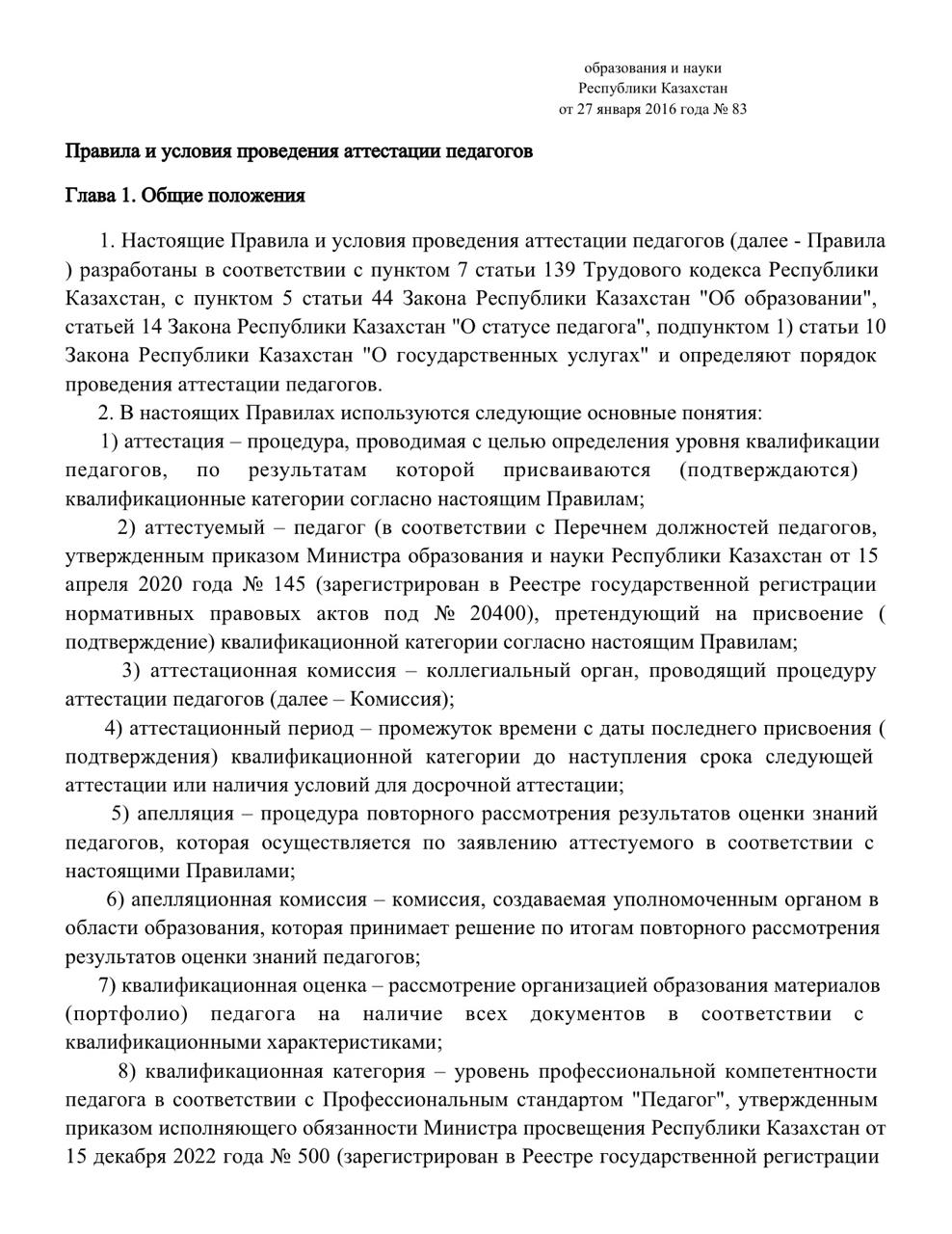 образования и науки
Республики Казахстан
от 27 января 2016 года № 83

Правила и условия проведения аттестации педагогов

Глава 1. Общие положения

1. Настоящие Правила и условия проведения аттестации педагогов (далее - Правила ) разработаны в соответствии с пунктом 7 статьи 139 Трудового кодекса Республики Казахстан, с пунктом 5 статьи 44 Закона Республики Казахстан "Об образовании", статьей 14 Закона Республики Казахстан "О статусе педагога", подпунктом 1) статьи 10 Закона Республики Казахстан "О государственных услугах" и определяют порядок проведения аттестации педагогов.

2. В настоящих Правилах используются следующие основные понятия:

1) аттестация – процедура, проводимая с целью определения уровня квалификации педагогов, по результатам которой присваиваются (подтверждаются) квалификационные категории согласно настоящим Правилам;

2) аттестуемый – педагог (в соответствии с Перечнем должностей педагогов, утвержденным приказом Министра образования и науки Республики Казахстан от 15 апреля 2020 года № 145 (зарегистрирован в Реестре государственной регистрации нормативных правовых актов под № 20400), претендующий на присвоение ( подтверждение) квалификационной категории согласно настоящим Правилам;

3) аттестационная комиссия – коллегиальный орган, проводящий процедуру аттестации педагогов (далее – Комиссия);

4) аттестационный период – промежуток времени с даты последнего присвоения ( подтверждения) квалификационной категории до наступления срока следующей аттестации или наличия условий для досрочной аттестации;

5) апелляция – процедура повторного рассмотрения результатов оценки знаний педагогов, которая осуществляется по заявлению аттестуемого в соответствии с настоящими Правилами;

6) апелляционная комиссия – комиссия, создаваемая уполномоченным органом в области образования, которая принимает решение по итогам повторного рассмотрения результатов оценки знаний педагогов;

7) квалификационная оценка – рассмотрение организацией образования материалов (портфолио) педагога на наличие всех документов в соответствии с квалификационными характеристиками;

8) квалификационная категория – уровень профессиональной компетентности педагога в соответствии с Профессиональным стандартом "Педагог", утвержденным приказом исполняющего обязанности Министра просвещения Республики Казахстан от 15 декабря 2022 года № 500 (зарегистрирован в Реестре государственной регистрации